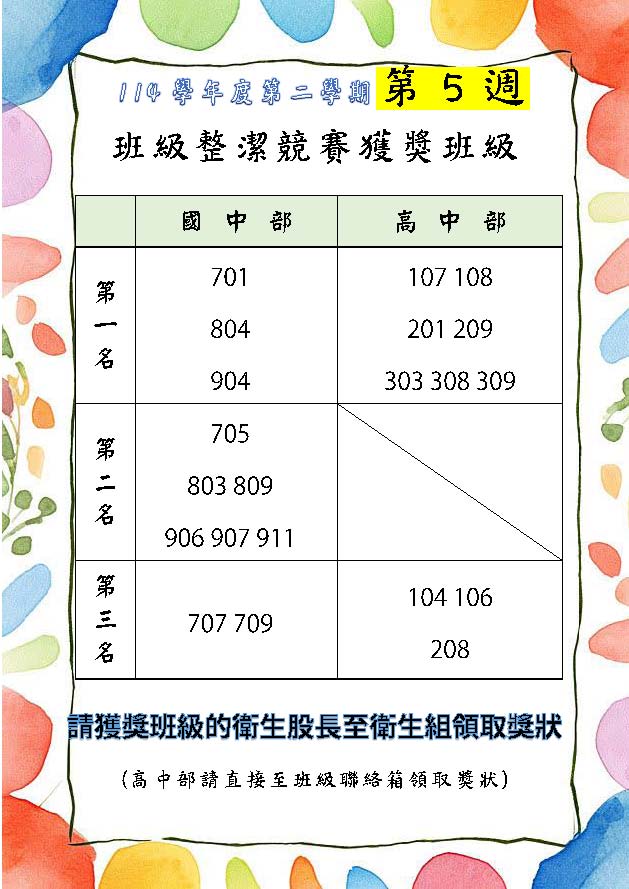 114學年度第二學期 第5週

班級整潔競賽獲獎班級

|  | 國中部 | 高中部 |
|---|---|---|
| 第一名 | 701 804 904 | 107 108 201 209 303 308 309 |
| 第二名 | 705 803 809 906 907 911 |  |
| 第三名 | 707 709 | 104 106 208 |

請獲獎班級的衛生股長至衛生組領取獎狀

(高中部請直接至班級聯絡箱領取獎狀)